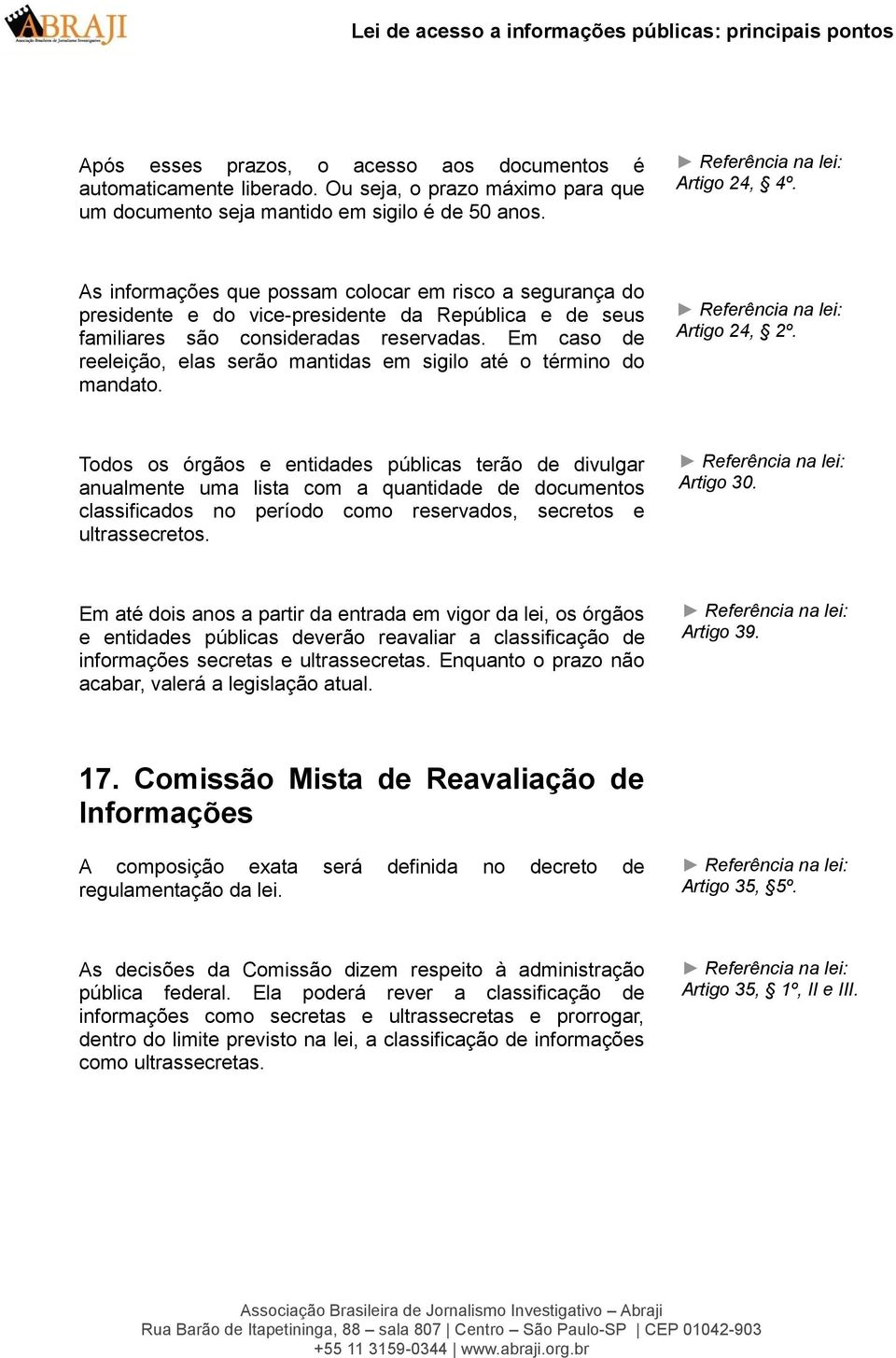 ABRAJI
Associação Brasileira de Jornalismo Investigativo

Lei de acesso a informações públicas: principais pontos

Após esses prazos, o acesso aos documentos é automaticamente liberado. Ou seja, o prazo máximo para que um documento seja mantido em sigilo é de 50 anos.

► Referência na lei: Artigo 24, § 4º.

As informações que possam colocar em risco a segurança do presidente e do vice-presidente da República e de seus familiares são consideradas reservadas. Em caso de reeleição, elas serão mantidas em sigilo até o término do mandato.

► Referência na lei: Artigo 24, § 2º.

Todos os órgãos e entidades públicas terão de divulgar anualmente uma lista com a quantidade de documentos classificados no período como reservados, secretos e ultrassecretos.

► Referência na lei: Artigo 30.

Em até dois anos a partir da entrada em vigor da lei, os órgãos e entidades públicas deverão reavaliar a classificação de informações secretas e ultrassecretas. Enquanto o prazo não acabar, valerá a legislação atual.

► Referência na lei: Artigo 39.

17. Comissão Mista de Reavaliação de Informações

A composição exata será definida no decreto de regulamentação da lei.

► Referência na lei: Artigo 35, §5º.

As decisões da Comissão dizem respeito à administração pública federal. Ela poderá rever a classificação de informações como secretas e ultrassecretas e prorrogar, dentro do limite previsto na lei, a classificação de informações como ultrassecretas.

► Referência na lei: Artigo 35, § 1º, II e III.

Associação Brasileira de Jornalismo Investigativo – Abraji
Rua Barão de Itapetininga, 88 – sala 807 | Centro – São Paulo-SP | CEP 01042-903
+55 11 3159-0344 | www.abraji.org.br